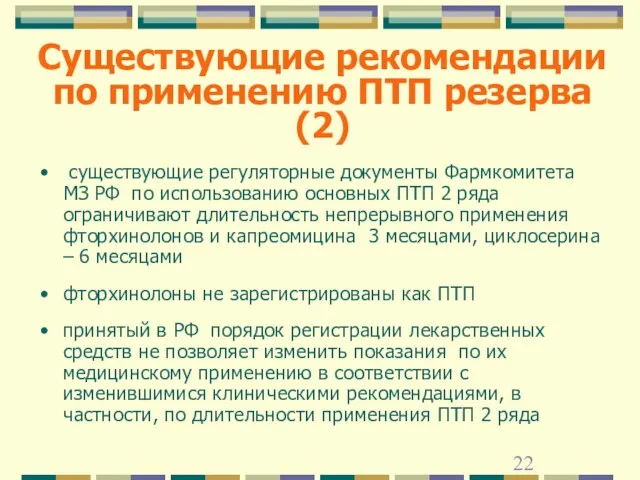 Существующие рекомендации по применению ПТП резерва (2)

• существующие регуляторные документы Фармкомитета МЗ РФ по использованию основных ПТП 2 ряда ограничивают длительность непрерывного применения фторхинолонов и капреомицина 3 месяцами, циклосерина – 6 месяцами

• фторхинолоны не зарегистрированы как ПТП

• принятый в РФ порядок регистрации лекарственных средств не позволяет изменить показания по их медицинскому применению в соответствии с изменившимися клиническими рекомендациями, в частности, по длительности применения ПТП 2 ряда

22